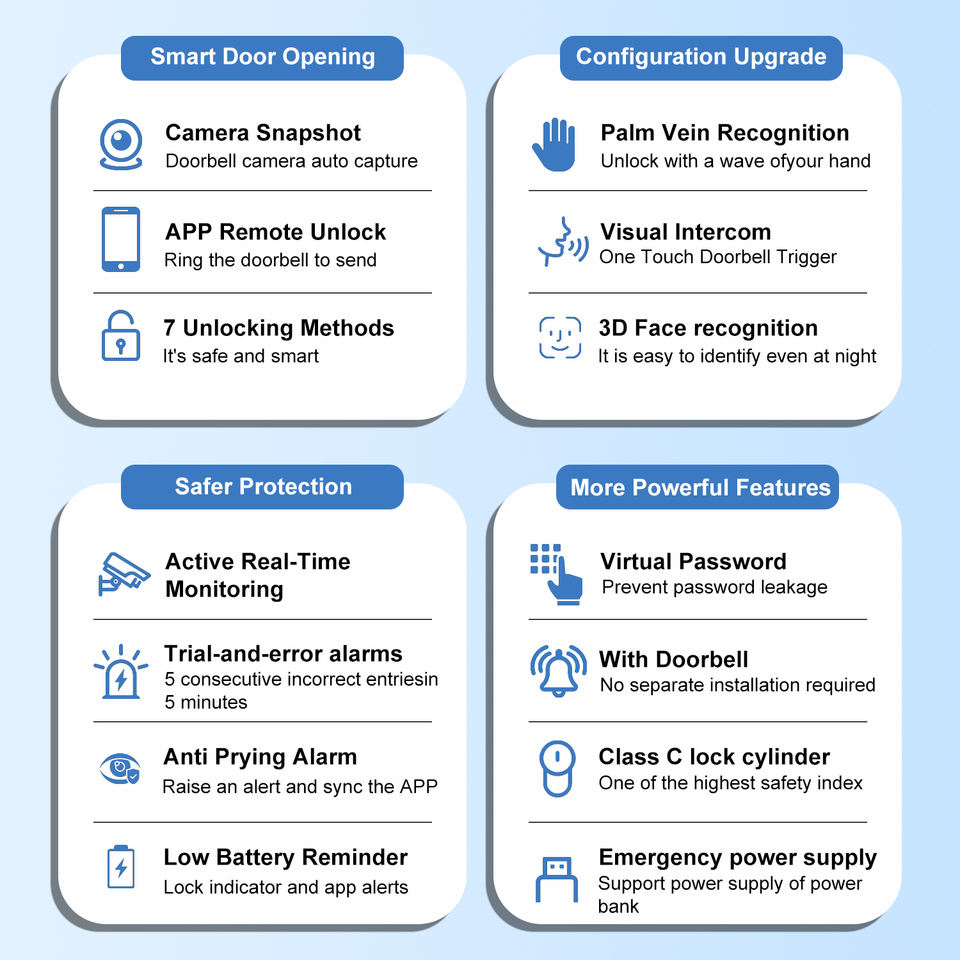 Smart Door Opening

Camera Snapshot
Doorbell camera auto capture

APP Remote Unlock
Ring the doorbell to send

7 Unlocking Methods
It's safe and smart

Configuration Upgrade

Palm Vein Recognition
Unlock with a wave ofyour hand

Visual Intercom
One Touch Doorbell Trigger

3D Face recognition
It is easy to identify even at night

Safer Protection

Active Real-Time Monitoring

Trial-and-error alarms
5 consecutive incorrect entriesin 5 minutes

Anti Prying Alarm
Raise an alert and sync the APP

Low Battery Reminder
Lock indicator and app alerts

More Powerful Features

Virtual Password
Prevent password leakage

With Doorbell
No separate installation required

Class C lock cylinder
One of the highest safety index

Emergency power supply
Support power supply of power bank